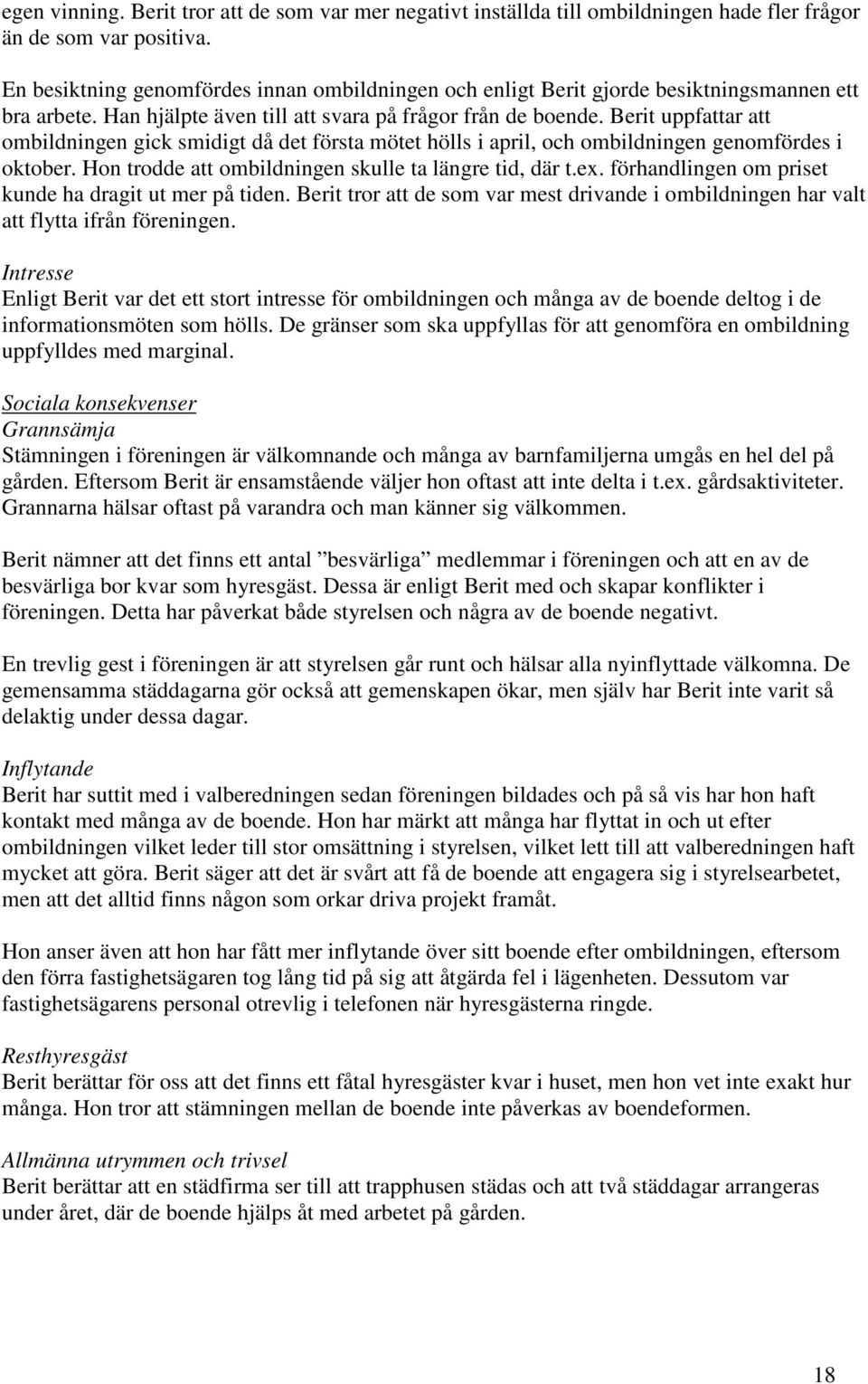 egen vinning. Berit tror att de som var mer negativt inställda till ombildningen hade fler frågor än de som var positiva.

En besiktning genomfördes innan ombildningen och enligt Berit gjorde besiktningsmannen ett bra arbete. Han hjälpte även till att svara på frågor från de boende. Berit uppfattar att ombildningen gick smidigt då det första mötet hölls i april, och ombildningen genomfördes i oktober. Hon trodde att ombildningen skulle ta längre tid, där t.ex. förhandlingen om priset kunde ha dragit ut mer på tiden. Berit tror att de som var mest drivande i ombildningen har valt att flytta ifrån föreningen.

Intresse
Enligt Berit var det ett stort intresse för ombildningen och många av de boende deltog i de informationsmöten som hölls. De gränser som ska uppfyllas för att genomföra en ombildning uppfylldes med marginal.

Sociala konsekvenser
Grannsämja
Stämningen i föreningen är välkomnande och många av barnfamiljerna umgås en hel del på gården. Eftersom Berit är ensamstående väljer hon oftast att inte delta i t.ex. gårdsaktiviteter. Grannarna hälsar oftast på varandra och man känner sig välkommen.

Berit nämner att det finns ett antal ”besvärliga” medlemmar i föreningen och att en av de besvärliga bor kvar som hyresgäst. Dessa är enligt Berit med och skapar konflikter i föreningen. Detta har påverkat både styrelsen och några av de boende negativt.

En trevlig gest i föreningen är att styrelsen går runt och hälsar alla nyinflyttade välkomna. De gemensamma städdagarna gör också att gemenskapen ökar, men själv har Berit inte varit så delaktig under dessa dagar.

Inflytande
Berit har suttit med i valberedningen sedan föreningen bildades och på så vis har hon haft kontakt med många av de boende. Hon har märkt att många har flyttat in och ut efter ombildningen vilket leder till stor omsättning i styrelsen, vilket lett till att valberedningen haft mycket att göra. Berit säger att det är svårt att få de boende att engagera sig i styrelsearbetet, men att det alltid finns någon som orkar driva projekt framåt.

Hon anser även att hon har fått mer inflytande över sitt boende efter ombildningen, eftersom den förra fastighetsägaren tog lång tid på sig att åtgärda fel i lägenheten. Dessutom var fastighetsägarens personal otrevlig i telefonen när hyresgästerna ringde.

Resthyresgäst
Berit berättar för oss att det finns ett fåtal hyresgäster kvar i huset, men hon vet inte exakt hur många. Hon tror att stämningen mellan de boende inte påverkas av boendeformen.

Allmänna utrymmen och trivsel
Berit berättar att en städfirma ser till att trapphusen städas och att två städdagar arrangeras under året, där de boende hjälps åt med arbetet på gården.

18